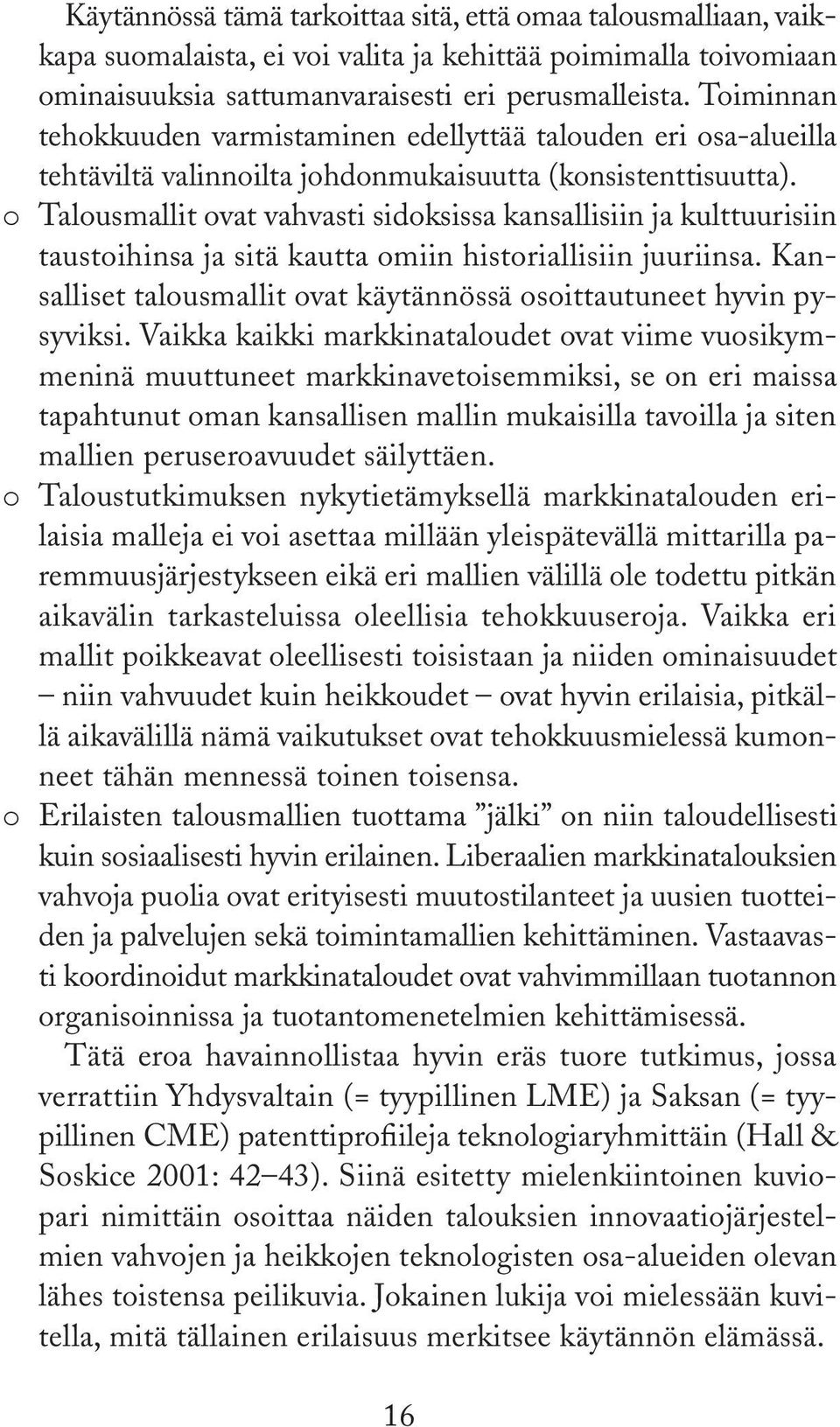 Käytännössä tämä tarkoittaa sitä, että omaa talousmalliaan, vaikkapa suomalaista, ei voi valita ja kehittää poimimalla toivomiaan ominaisuuksia sattumanvaraisesti eri perusmalleista. Toiminnan tehokkuuden varmistaminen edellyttää talouden eri osa-alueilla tehtäviltä valinnoilta johdonmukaisuutta (konsistenttisuutta).

o Talousmallit ovat vahvasti sidoksissa kansallisiin ja kulttuurisiin taustoihinsa ja sitä kautta omiin historiallisiin juuriinsa. Kansalliset talousmallit ovat käytännössä osoittautuneet hyvin pysyviksi. Vaikka kaikki markkinataloudet ovat viime vuosikymmeninä muuttuneet markkinavetoisemmiksi, se on eri maissa tapahtunut oman kansallisen mallin mukaisilla tavoilla ja siten mallien peruseroavuudet säilyttäen.

o Taloustutkimuksen nykytietämyksellä markkinatalouden erilaisia malleja ei voi asettaa millään yleispätevällä mittarilla paremmuusjärjestykseen eikä eri mallien välillä ole todettu pitkän aikavälin tarkasteluissa oleellisia tehokkuuseroja. Vaikka eri mallit poikkeavat oleellisesti toisistaan ja niiden ominaisuudet – niin vahvuudet kuin heikkoudet – ovat hyvin erilaisia, pitkällä aikavälillä nämä vaikutukset ovat tehokkuusmielessä kumonneet tähän mennessä toinen toisensa.

o Erilaisten talousmallien tuottama ”jälki” on niin taloudellisesti kuin sosiaalisesti hyvin erilainen. Liberaalien markkinatalouksien vahvoja puolia ovat erityisesti muutostilanteet ja uusien tuotteiden ja palvelujen sekä toimintamallien kehittäminen. Vastaavasti koordinoidut markkinataloudet ovat vahvimmillaan tuotannon organisoinnissa ja tuotantomenetelmien kehittämisessä.

Tätä eroa havainnollistaa hyvin eräs tuore tutkimus, jossa verrattiin Yhdysvaltain (= tyypillinen LME) ja Saksan (= tyypillinen CME) patenttiprofiileja teknologiaryhmittäin (Hall & Soskice 2001: 42–43). Siinä esitetty mielenkiintoinen kuviopari nimittäin osoittaa näiden talouksien innovaatiojärjestelmien vahvojen ja heikkojen teknologisten osa-alueiden olevan lähes toistensa peilikuvia. Jokainen lukija voi mielessään kuvitella, mitä tällainen erilaisuus merkitsee käytännön elämässä.

16